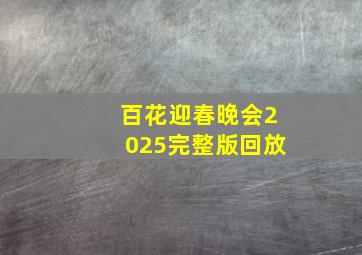 百花迎春晚会2025完整版回放